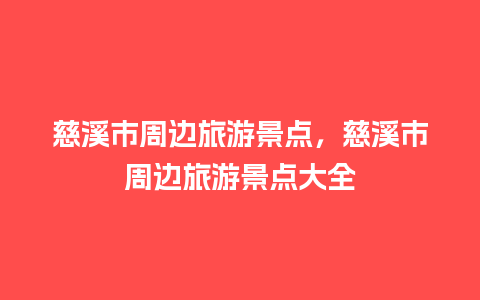 慈溪市周边旅游景点，慈溪市周边旅游景点大全